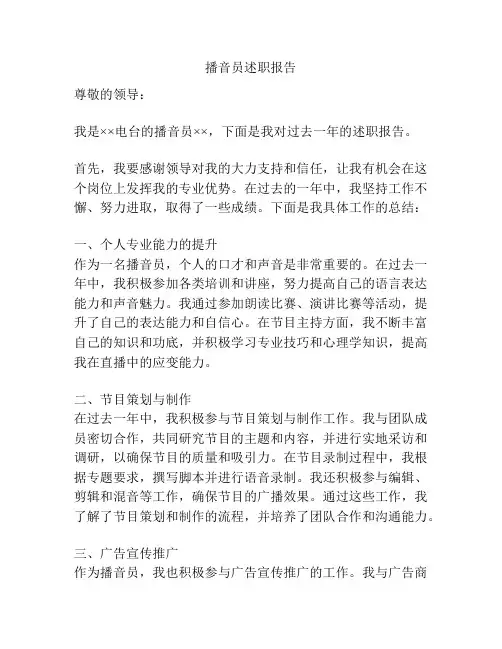 播音员述职报告

尊敬的领导：

我是××电台的播音员××，下面是我对过去一年的述职报告。

首先，我要感谢领导对我的大力支持和信任，让我有机会在这个岗位上发挥我的专业优势。在过去的一年中，我坚持工作不懈、努力进取，取得了一些成绩。下面是我具体工作的总结：

一、个人专业能力的提升
作为一名播音员，个人的口才和声音是非常重要的。在过去一年中，我积极参加各类培训和讲座，努力提高自己的语言表达能力和声音魅力。我通过参加朗读比赛、演讲比赛等活动，提升了自己的表达能力和自信心。在节目主持方面，我不断丰富自己的知识和功底，并积极学习专业技巧和心理学知识，提高我在直播中的应变能力。

二、节目策划与制作
在过去一年中，我积极参与节目策划与制作工作。我与团队成员密切合作，共同研究节目的主题和内容，并进行实地采访和调研，以确保节目的质量和吸引力。在节目录制过程中，我根据专题要求，撰写脚本并进行语音录制。我还积极参与编辑、剪辑和混音等工作，确保节目的广播效果。通过这些工作，我了解了节目策划和制作的流程，并培养了团队合作和沟通能力。

三、广告宣传推广
作为播音员，我也积极参与广告宣传推广的工作。我与广告商